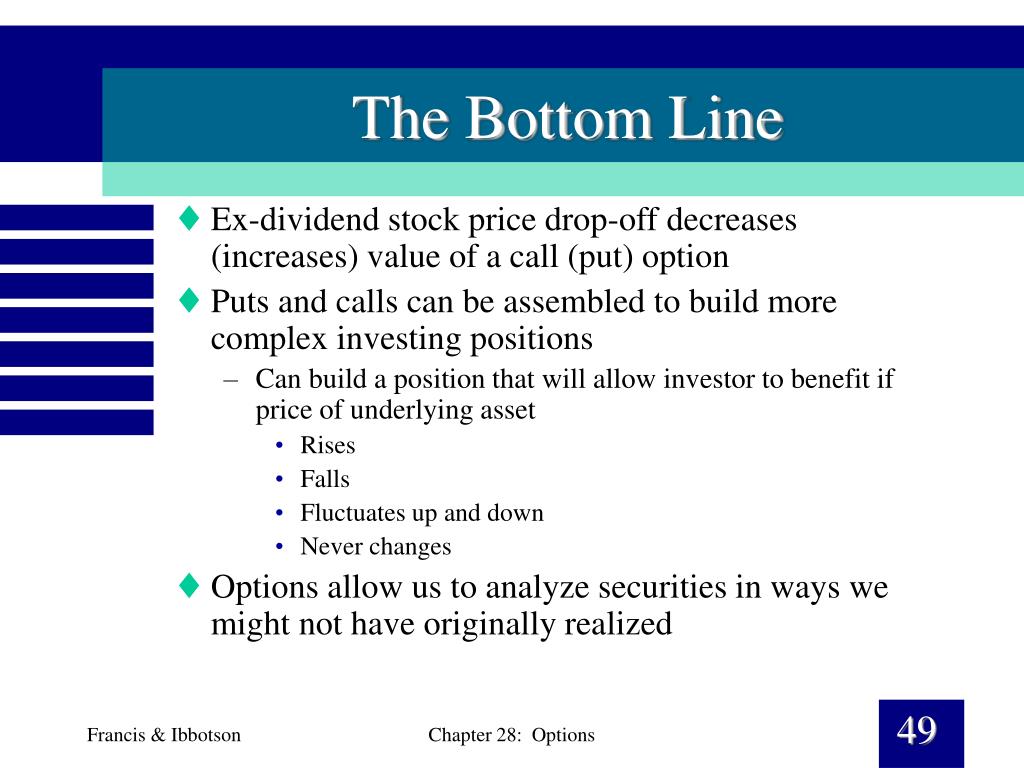 The Bottom Line

♦ Ex-dividend stock price drop-off decreases (increases) value of a call (put) option

♦ Puts and calls can be assembled to build more complex investing positions

– Can build a position that will allow investor to benefit if price of underlying asset

• Rises

• Falls

• Fluctuates up and down

• Never changes

♦ Options allow us to analyze securities in ways we might not have originally realized

Francis & Ibbotson

Chapter 28: Options

49